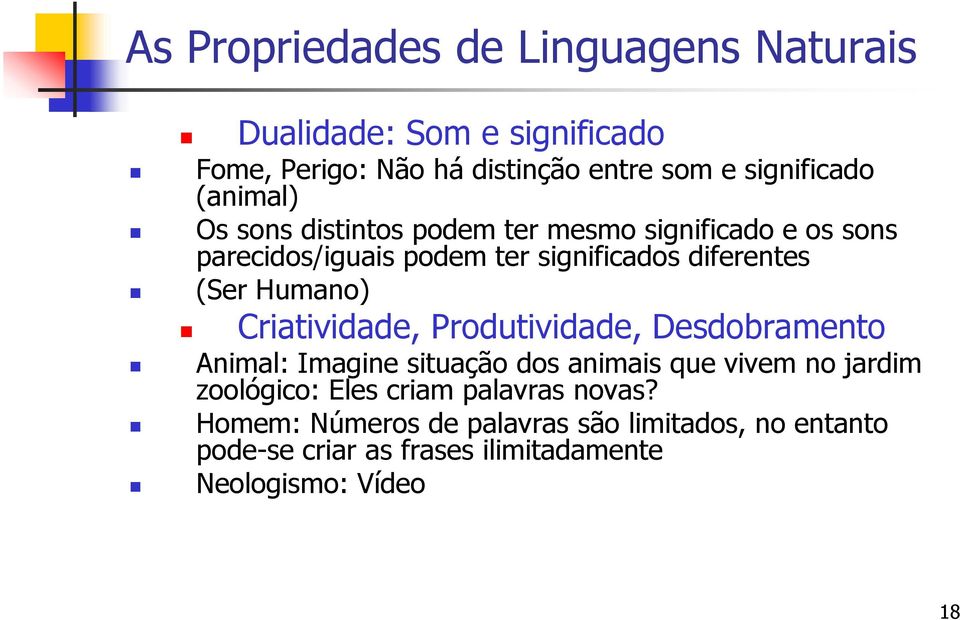 As Propriedades de Linguagens Naturais

Dualidade: Som e significado

Fome, Perigo: Não há distinção entre som e significado (animal)

Os sons distintos podem ter mesmo significado e os sons parecidos/iguais podem ter significados diferentes

(Ser Humano)

Criatividade, Produtividade, Desdobramento

Animal: Imagine situação dos animais que vivem no jardim zoológico: Eles criam palavras novas?

Homem: Números de palavras são limitados, no entanto pode-se criar as frases ilimitadamente

Neologismo: Vídeo

18